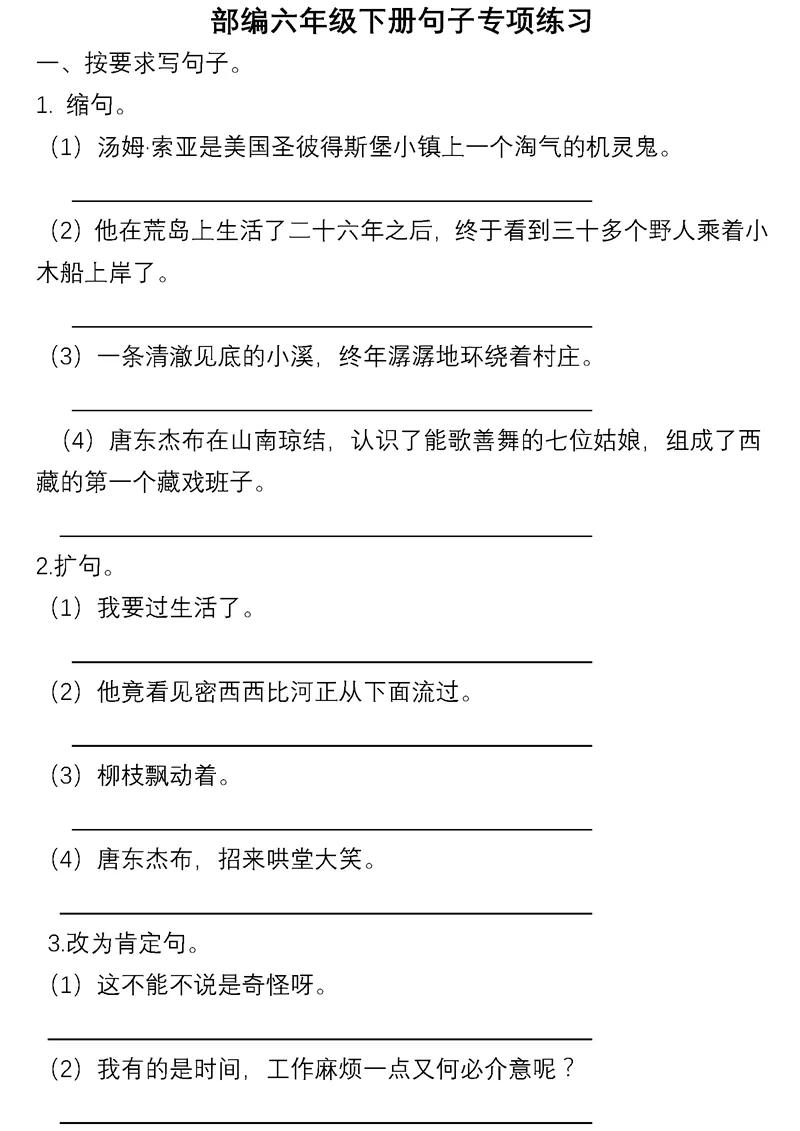 部编六年级下册句子专项练习

一、按要求写句子。

1. 缩句。

（1）汤姆·索亚是美国圣彼得斯堡小镇上一个淘气的机灵鬼。

（2）他在荒岛上生活了二十六年之后，终于看到三十多个野人乘着小木船上岸了。

（3）一条清澈见底的小溪，终年潺潺地环绕着村庄。

（4）唐东杰布在山南琼结，认识了能歌善舞的七位姑娘，组成了西藏的第一个藏戏班子。

2.扩句。

（1）我要过生活了。

（2）他竟看见密西西比河正从下面流过。

（3）柳枝飘动着。

（4）唐东杰布，招来哄堂大笑。

3.改为肯定句。

（1）这不能不说是奇怪呀。

（2）我有的是时间，工作麻烦一点又何必介意呢？